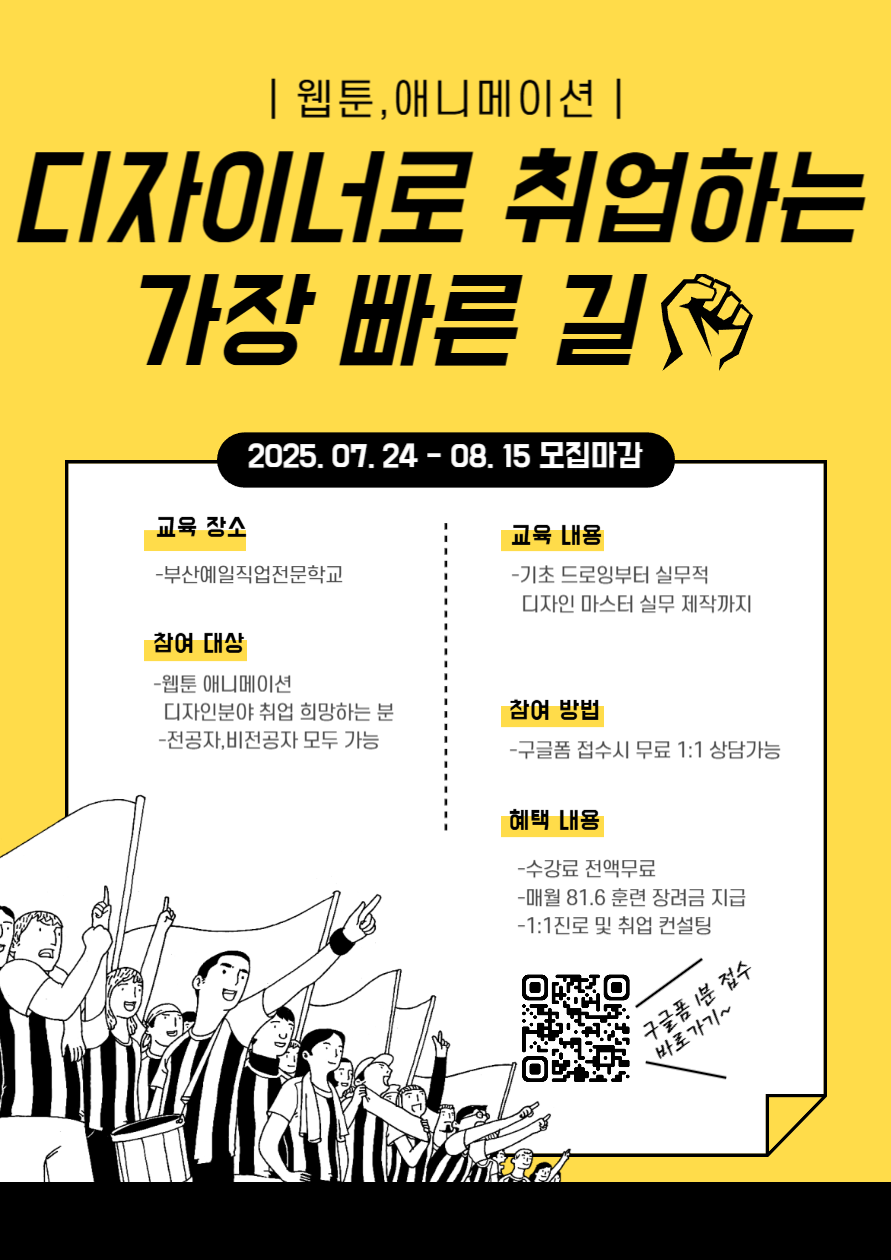 | 웹툰,애니메이션 |

디자이너로 취업하는
가장 빠른 길

2025. 07. 24 - 08. 15 모집마감

교육 장소

-부산예일직업전문학교

참여 대상

-웹툰 애니메이션
디자인분야 취업 희망하는 분
-전공자,비전공자 모두 가능

교육 내용

-기초 드로잉부터 실무적
디자인 마스터 실무 제작까지

참여 방법

-구글폼 접수시 무료 1:1 상담가능

혜택 내용

-수강료 전액무료
-매월 81.6 훈련 장려금 지급
-1:1진로 및 취업 컨설팅

구글폼 1분 접수
바로가기~